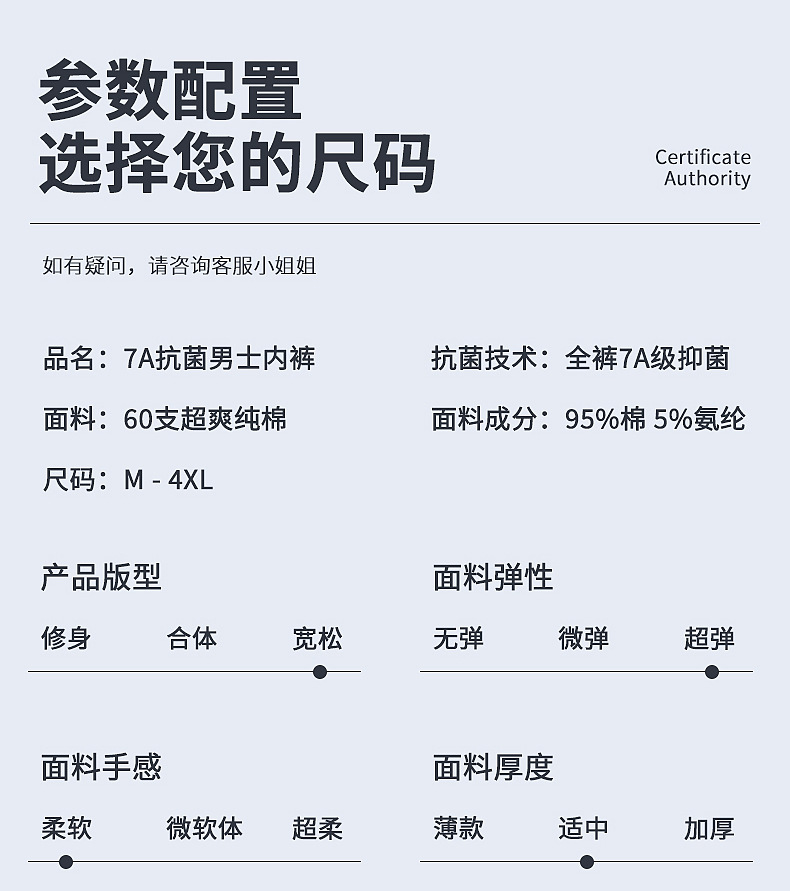 参数配置
选择您的尺码

Certificate
Authority

如有疑问，请咨询客服小姐姐

品名：7A抗菌男士内裤

面料：60支超爽纯棉

尺码：M - 4XL

抗菌技术：全裤7A级抑菌

面料成分：95%棉 5%氨纶

产品版型

修身 合体 宽松

面料弹性

无弹 微弹 超弹

面料手感

柔软 微软体 超柔

面料厚度

薄款 适中 加厚